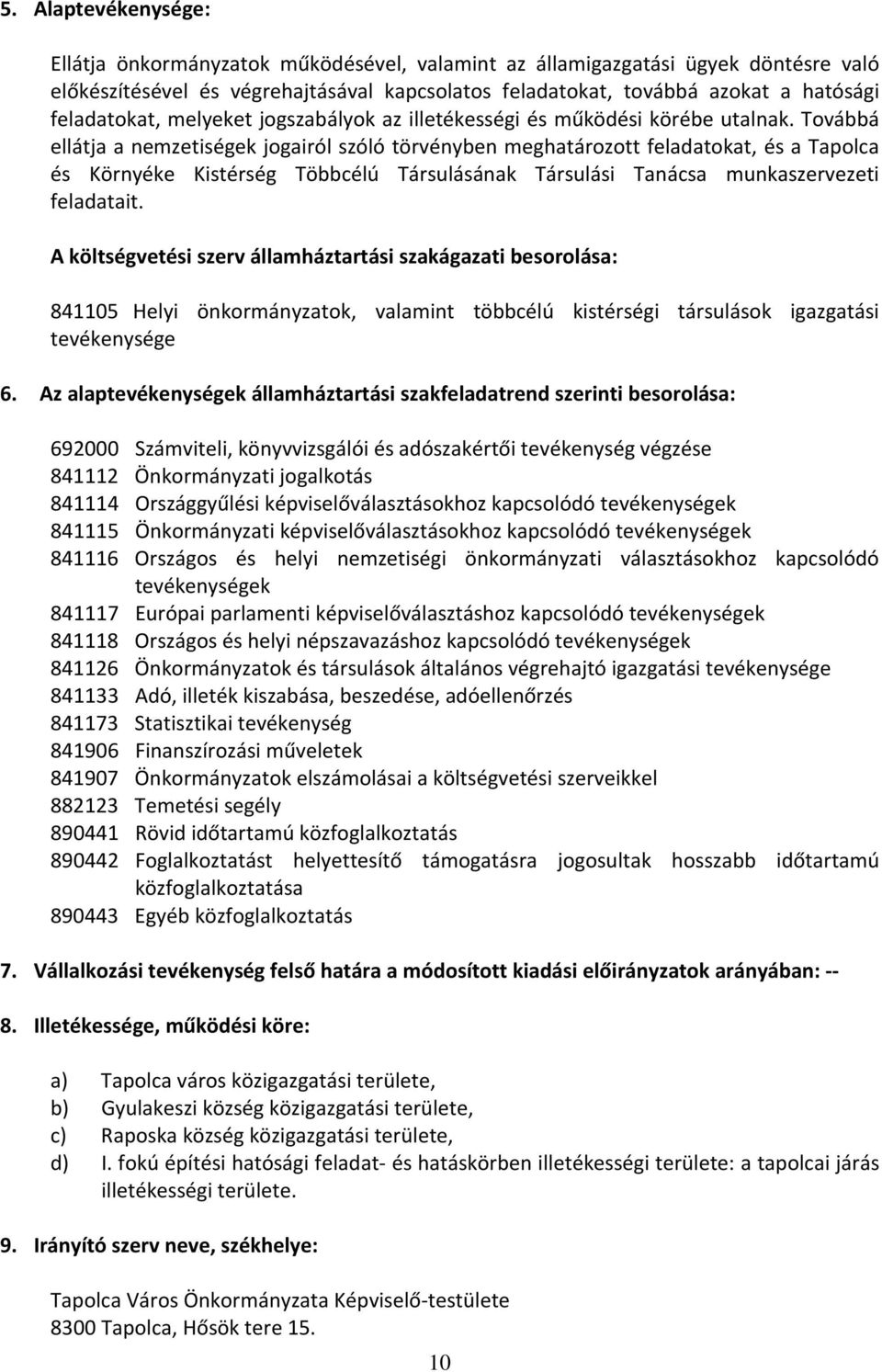 5. Alaptevékenysége:

Ellátja önkormányzatok működésével, valamint az államigazgatási ügyek döntésre való előkészítésével és végrehajtásával kapcsolatos feladatokat, továbbá azokat a hatósági feladatokat, melyeket jogszabályok az illetékességi és működési körébe utalnak. Továbbá ellátja a nemzetiségek jogairól szóló törvényben meghatározott feladatokat, és a Tapolca és Környéke Kistérség Többcélú Társulásának Társulási Tanácsa munkaszervezeti feladatait.

A költségvetési szerv államháztartási szakágazati besorolása:

841105 Helyi önkormányzatok, valamint többcélú kistérségi társulások igazgatási tevékenysége

6. Az alaptevékenységek államháztartási szakfeladatrend szerinti besorolása:

692000 Számviteli, könyvvizsgálói és adószakértői tevékenység végzése
841112 Önkormányzati jogalkotás
841114 Országgyűlési képviselőválasztásokhoz kapcsolódó tevékenységek
841115 Önkormányzati képviselőválasztásokhoz kapcsolódó tevékenységek
841116 Országos és helyi nemzetiségi önkormányzati választásokhoz kapcsolódó tevékenységek
841117 Európai parlamenti képviselőválasztáshoz kapcsolódó tevékenységek
841118 Országos és helyi népszavazáshoz kapcsolódó tevékenységek
841126 Önkormányzatok és társulások általános végrehajtó igazgatási tevékenysége
841133 Adó, illeték kiszabása, beszedése, adóellenőrzés
841173 Statisztikai tevékenység
841906 Finanszírozási műveletek
841907 Önkormányzatok elszámolásai a költségvetési szerveikkel
882123 Temetési segély
890441 Rövid időtartamú közfoglalkoztatás
890442 Foglalkoztatást helyettesítő támogatásra jogosultak hosszabb időtartamú közfoglalkoztatása
890443 Egyéb közfoglalkoztatás

7. Vállalkozási tevékenység felső határa a módosított kiadási előirányzatok arányában: --

8. Illetékessége, működési köre:

a) Tapolca város közigazgatási területe,
b) Gyulakeszi község közigazgatási területe,
c) Raposka község közigazgatási területe,
d) I. fokú építési hatósági feladat- és hatáskörben illetékességi területe: a tapolcai járás illetékességi területe.

9. Irányító szerv neve, székhelye:

Tapolca Város Önkormányzata Képviselő-testülete
8300 Tapolca, Hősök tere 15.

10